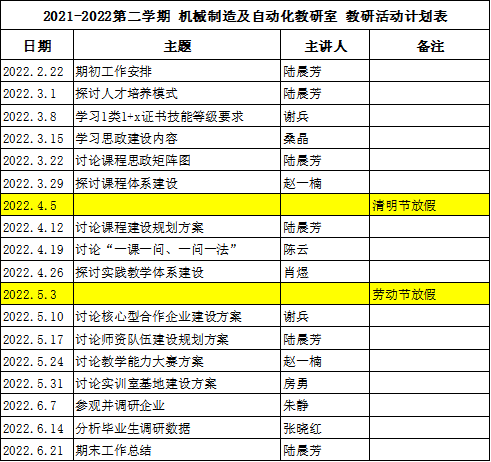 2021-2022第二学期 机械制造及自动化教研室 教研活动计划表

| 日期 | 主题 | 主讲人 | 备注 |
|---|---|---|---|
| 2022.2.22 | 期初工作安排 | 陆晨芳 | |
| 2022.3.1 | 探讨人才培养模式 | 陆晨芳 | |
| 2022.3.8 | 学习1类1+x证书技能等级要求 | 谢兵 | |
| 2022.3.15 | 学习思政建设内容 | 桑晶 | |
| 2022.3.22 | 讨论课程思政矩阵图 | 陆晨芳 | |
| 2022.3.29 | 探讨课程体系建设 | 赵一楠 | |
| 2022.4.5 | | | 清明节放假 |
| 2022.4.12 | 讨论课程建设规划方案 | 陆晨芳 | |
| 2022.4.19 | 讨论“一课一问、一问一法” | 陈云 | |
| 2022.4.26 | 探讨实践教学体系建设 | 肖煜 | |
| 2022.5.3 | | | 劳动节放假 |
| 2022.5.10 | 讨论核心型合作企业建设方案 | 谢兵 | |
| 2022.5.17 | 讨论师资队伍建设规划方案 | 陆晨芳 | |
| 2022.5.24 | 讨论教学能力大赛方案 | 赵一楠 | |
| 2022.5.31 | 讨论实训室基地建设方案 | 房勇 | |
| 2022.6.7 | 参观并调研企业 | 朱静 | |
| 2022.6.14 | 分析毕业生调研数据 | 张晓红 | |
| 2022.6.21 | 期末工作总结 | 陆晨芳 | |